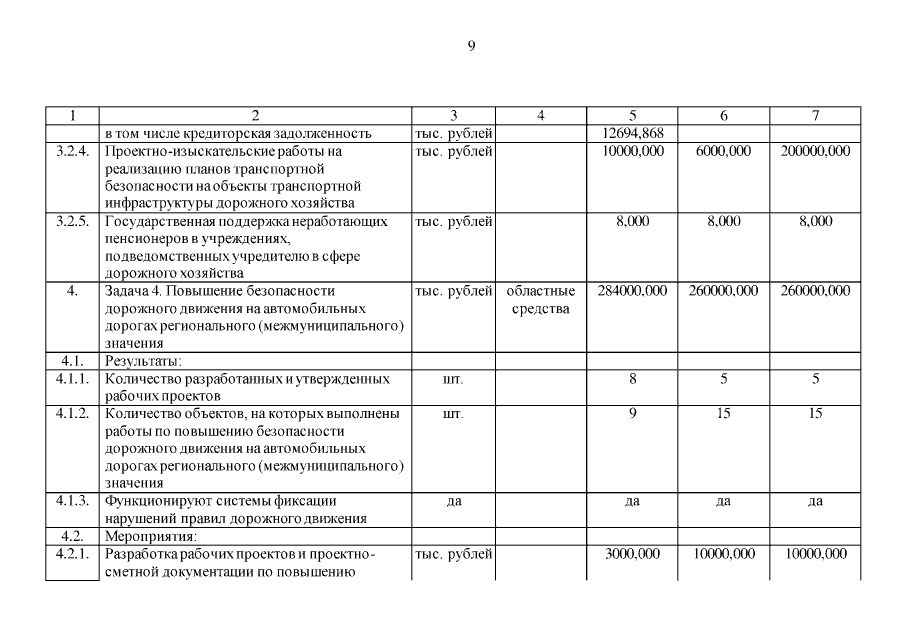 9

| 1 | 2 | 3 | 4 | 5 | 6 | 7 |
|---|---|---|---|---|---|---|
| | в том числе кредиторская задолженность | тыс. рублей | | 12694,868 | | |
| 3.2.4. | Проектно-изыскательские работы на реализацию планов транспортной безопасности на объекты транспортной инфраструктуры дорожного хозяйства | тыс. рублей | | 10000,000 | 6000,000 | 200000,000 |
| 3.2.5. | Государственная поддержка неработающих пенсионеров в учреждениях, подведомственных учредителю в сфере дорожного хозяйства | тыс. рублей | | 8,000 | 8,000 | 8,000 |
| 4. | Задача 4. Повышение безопасности дорожного движения на автомобильных дорогах регионального (межмуниципального) значения | тыс. рублей | областные средства | 284000,000 | 260000,000 | 260000,000 |
| 4.1. | Результаты: | | | | | |
| 4.1.1. | Количество разработанных и утвержденных рабочих проектов | шт. | | 8 | 5 | 5 |
| 4.1.2. | Количество объектов, на которых выполнены работы по повышению безопасности дорожного движения на автомобильных дорогах регионального (межмуниципального) значения | шт. | | 9 | 15 | 15 |
| 4.1.3. | Функционируют системы фиксации нарушений правил дорожного движения | да | | да | да | да |
| 4.2. | Мероприятия: | | | | | |
| 4.2.1. | Разработка рабочих проектов и проектно-сметной документации по повышению | тыс. рублей | | 3000,000 | 10000,000 | 10000,000 |